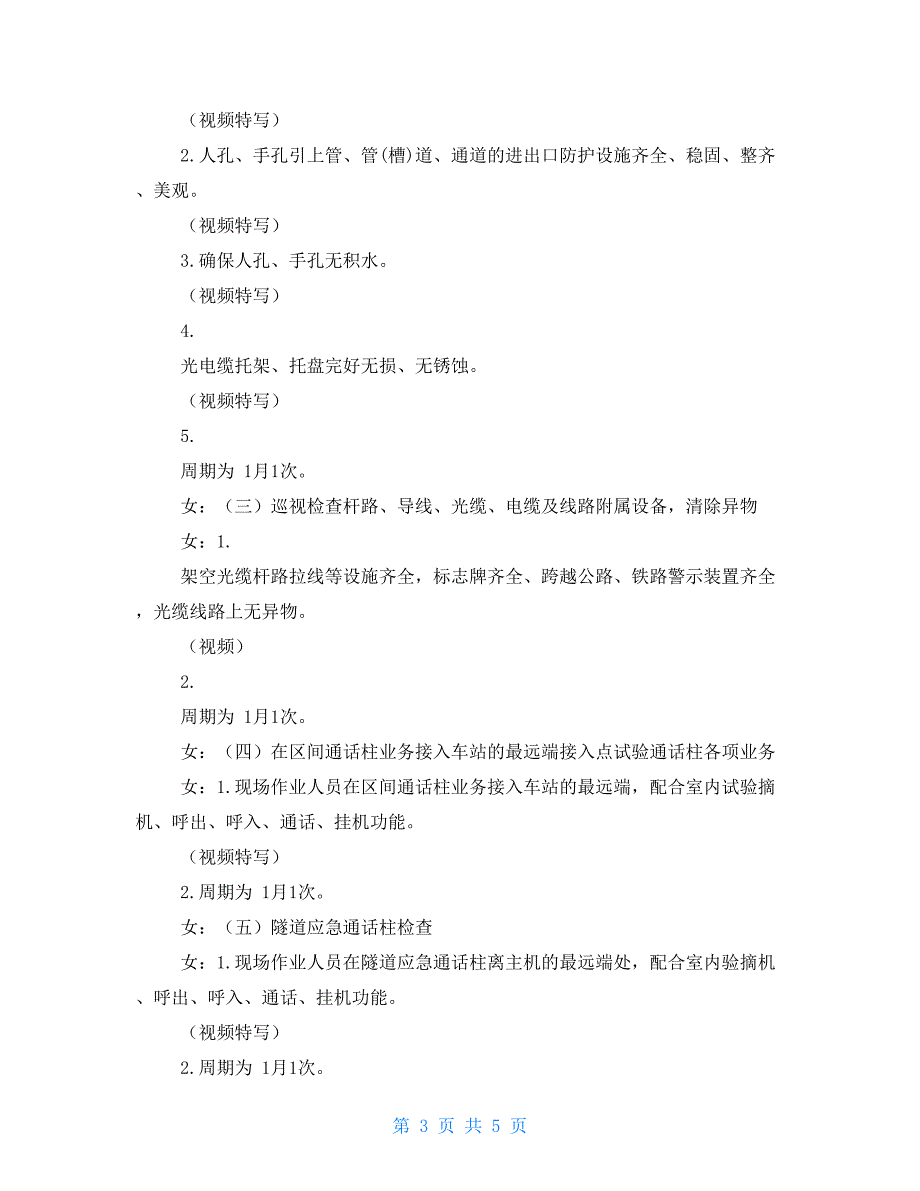 （视频特写）

2.人孔、手孔引上管、管(槽)道、通道的进出口防护设施齐全、稳固、整齐、美观。

（视频特写）

3.确保人孔、手孔无积水。

（视频特写）

4.

光电缆托架、托盘完好无损、无锈蚀。

（视频特写）

5.

周期为 1月1次。

女：（三）巡视检查杆路、导线、光缆、电缆及线路附属设备，清除异物

女：1.

架空光缆杆路拉线等设施齐全，标志牌齐全、跨越公路、铁路警示装置齐全，光缆线路上无异物。

（视频）

2.

周期为 1月1次。

女：（四）在区间通话柱业务接入车站的最远端接入点试验通话柱各项业务

女：1.现场作业人员在区间通话柱业务接入车站的最远端，配合室内试验摘机、呼出、呼入、通话、挂机功能。

（视频特写）

2.周期为 1月1次。

女：（五）隧道应急通话柱检查

女：1.现场作业人员在隧道应急通话柱离主机的最远端处，配合室内验摘机、呼出、呼入、通话、挂机功能。

（视频特写）

2.周期为 1月1次。

第 3 页 共 5 页